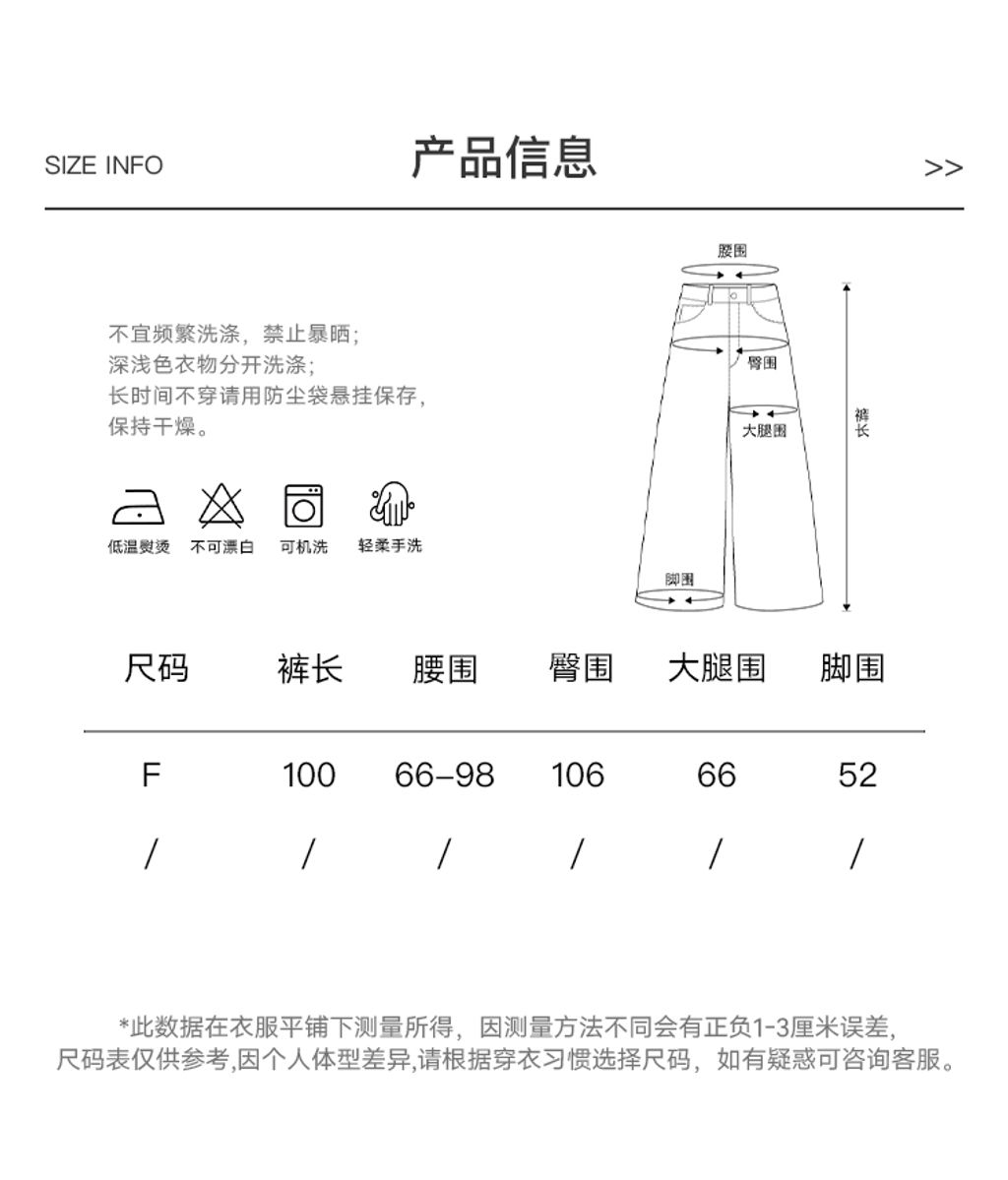 SIZE INFO 产品信息 >>

不宜频繁洗涤，禁止暴晒；
深浅色衣物分开洗涤；
长时间不穿请用防尘袋悬挂保存，
保持干燥。

低温熨烫 不可漂白 可机洗 轻柔手洗

腰围
臀围
大腿围
裤长
脚围

| 尺码 | 裤长 | 腰围 | 臀围 | 大腿围 | 脚围 |
|---|---|---|---|---|---|
| F | 100 | 66–98 | 106 | 66 | 52 |
| / | / | / | / | / | / |

*此数据在衣服平铺下测量所得，因测量方法不同会有正负1-3厘米误差，
尺码表仅供参考,因个人体型差异,请根据穿衣习惯选择尺码，如有疑惑可咨询客服。